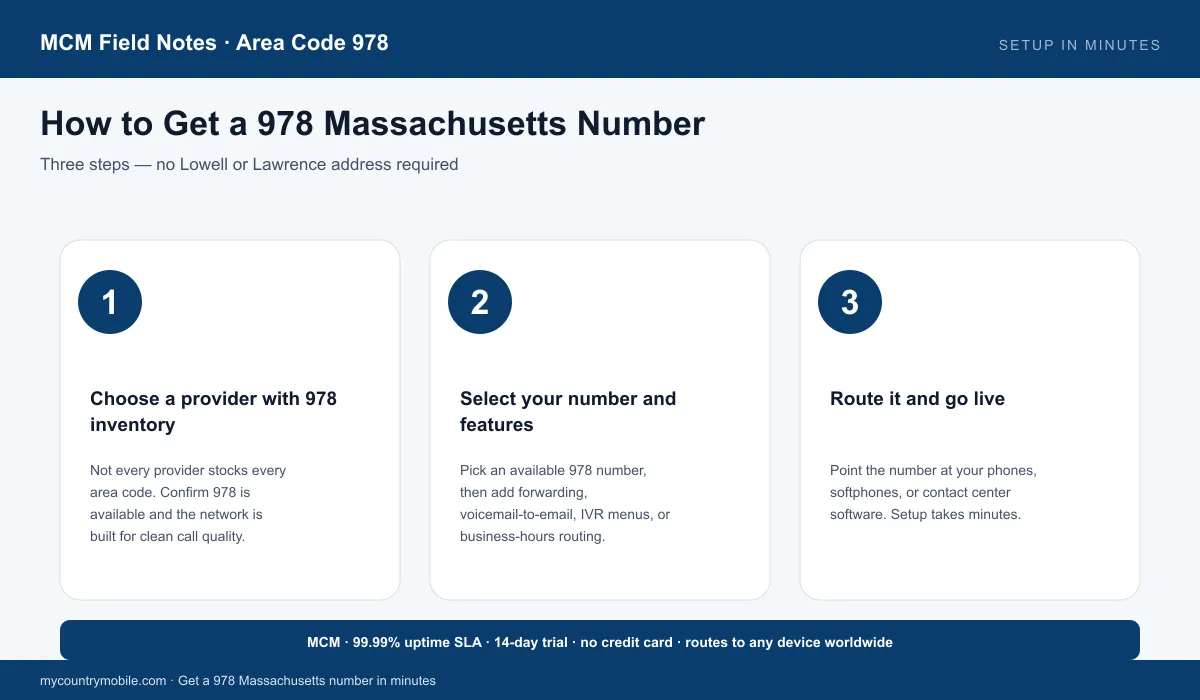 MCM Field Notes · Area Code 978

SETUP IN MINUTES

How to Get a 978 Massachusetts Number

Three steps — no Lowell or Lawrence address required

1

Choose a provider with 978 inventory

Not every provider stocks every area code. Confirm 978 is available and the network is built for clean call quality.

2

Select your number and features

Pick an available 978 number, then add forwarding, voicemail-to-email, IVR menus, or business-hours routing.

3

Route it and go live

Point the number at your phones, softphones, or contact center software. Setup takes minutes.

MCM · 99.99% uptime SLA · 14-day trial · no credit card · routes to any device worldwide

mycountrymobile.com · Get a 978 Massachusetts number in minutes